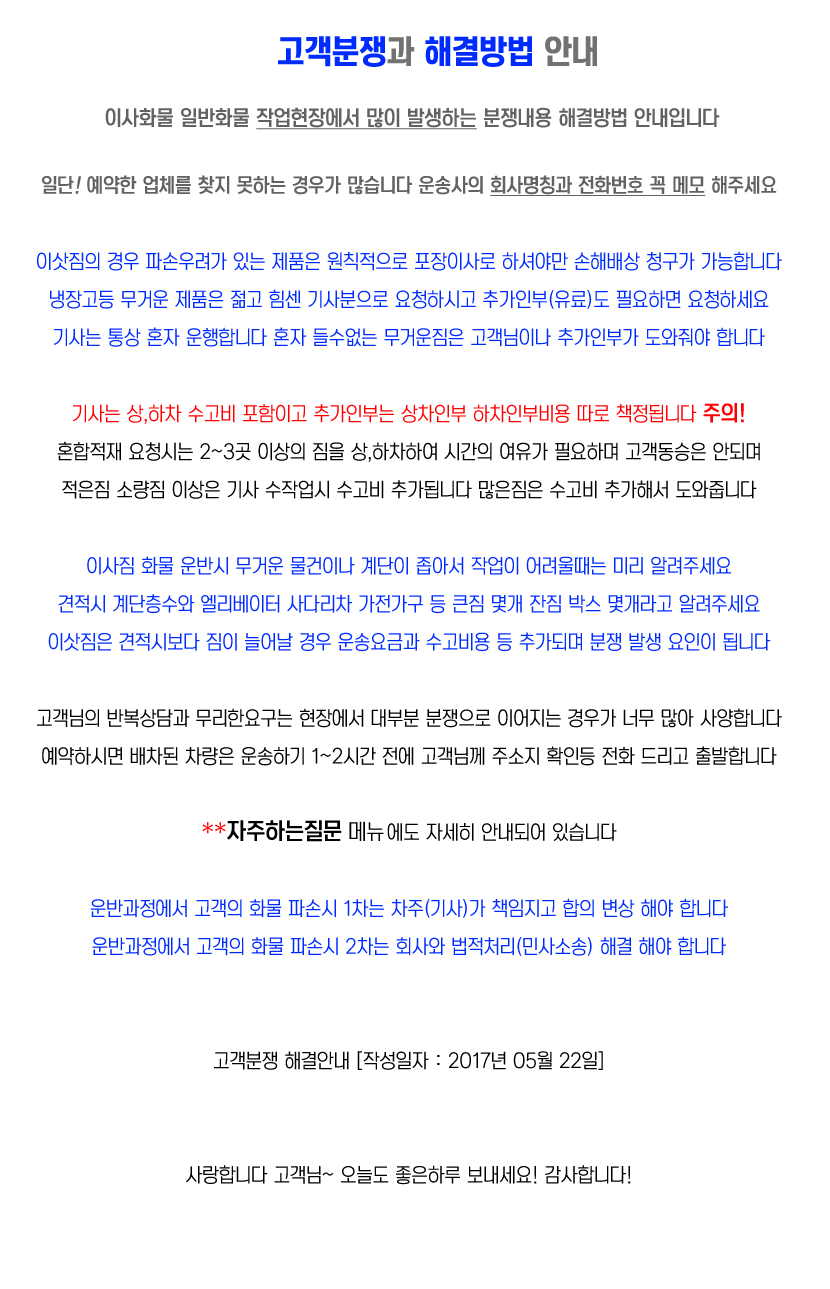 고객분쟁과 해결방법 안내

이사화물 일반화물 작업현장에서 많이 발생하는 분쟁내용 해결방법 안내입니다

일단! 예약한 업체를 찾지 못하는 경우가 많습니다 운송사의 회사명칭과 전화번호 꼭 메모 해주세요

이삿짐의 경우 파손우려가 있는 제품은 원칙적으로 포장이사로 하셔야만 손해배상 청구가 가능합니다
냉장고등 무거운 제품은 젊고 힘센 기사분으로 요청하시고 추가인부(유료)도 필요하면 요청하세요
기사는 통상 혼자 운행합니다 혼자 들수없는 무거운짐은 고객님이나 추가인부가 도와줘야 합니다

기사는 상,하차 수고비 포함이고 추가인부는 상차인부 하차인부비용 따로 책정됩니다 주의!
혼합적재 요청시는 2~3곳 이상의 짐을 상,하차하여 시간의 여유가 필요하며 고객동승은 안되며
적은짐 소량짐 이상은 기사 수작업시 수고비 추가됩니다 많은짐은 수고비 추가해서 도와줍니다

이사짐 화물 운반시 무거운 물건이나 계단이 좁아서 작업이 어려울때는 미리 알려주세요
견적시 계단층수와 엘리베이터 사다리차 가전가구 등 큰짐 몇개 잔짐 박스 몇개라고 알려주세요
이삿짐은 견적시보다 짐이 늘어날 경우 운송요금과 수고비용 등 추가되며 분쟁 발생 요인이 됩니다

고객님의 반복상담과 무리한요구는 현장에서 대부분 분쟁으로 이어지는 경우가 너무 많아 사양합니다
예약하시면 배차된 차량은 운송하기 1~2시간 전에 고객님께 주소지 확인등 전화 드리고 출발합니다

**자주하는질문 메뉴에도 자세히 안내되어 있습니다

운반과정에서 고객의 화물 파손시 1차는 차주(기사)가 책임지고 합의 변상 해야 합니다
운반과정에서 고객의 화물 파손시 2차는 회사와 법적처리(민사소송) 해결 해야 합니다

고객분쟁 해결안내 [작성일자 : 2017년 05월 22일]

사랑합니다 고객님~ 오늘도 좋은하루 보내세요! 감사합니다!